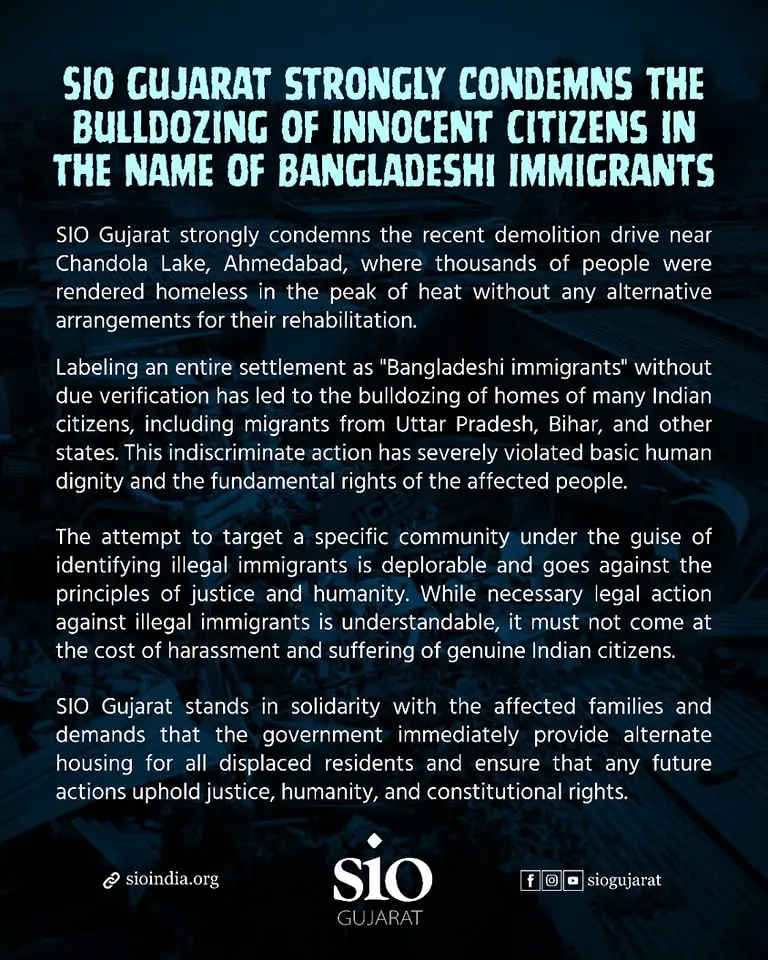 SIO GUJARAT STRONGLY CONDEMNS THE BULLDOZING OF INNOCENT CITIZENS IN THE NAME OF BANGLADESHI IMMIGRANTS

SIO Gujarat strongly condemns the recent demolition drive near Chandola Lake, Ahmedabad, where thousands of people were rendered homeless in the peak of heat without any alternative arrangements for their rehabilitation.

Labeling an entire settlement as "Bangladeshi immigrants" without due verification has led to the bulldozing of homes of many Indian citizens, including migrants from Uttar Pradesh, Bihar, and other states. This indiscriminate action has severely violated basic human dignity and the fundamental rights of the affected people.

The attempt to target a specific community under the guise of identifying illegal immigrants is deplorable and goes against the principles of justice and humanity. While necessary legal action against illegal immigrants is understandable, it must not come at the cost of harassment and suffering of genuine Indian citizens.

SIO Gujarat stands in solidarity with the affected families and demands that the government immediately provide alternate housing for all displaced residents and ensure that any future actions uphold justice, humanity, and constitutional rights.

sioindia.org

SIO
GUJARAT

siogujarat